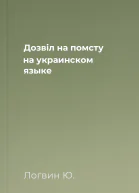 Дозвіл на помсту на украинском языке

Логвин Ю.